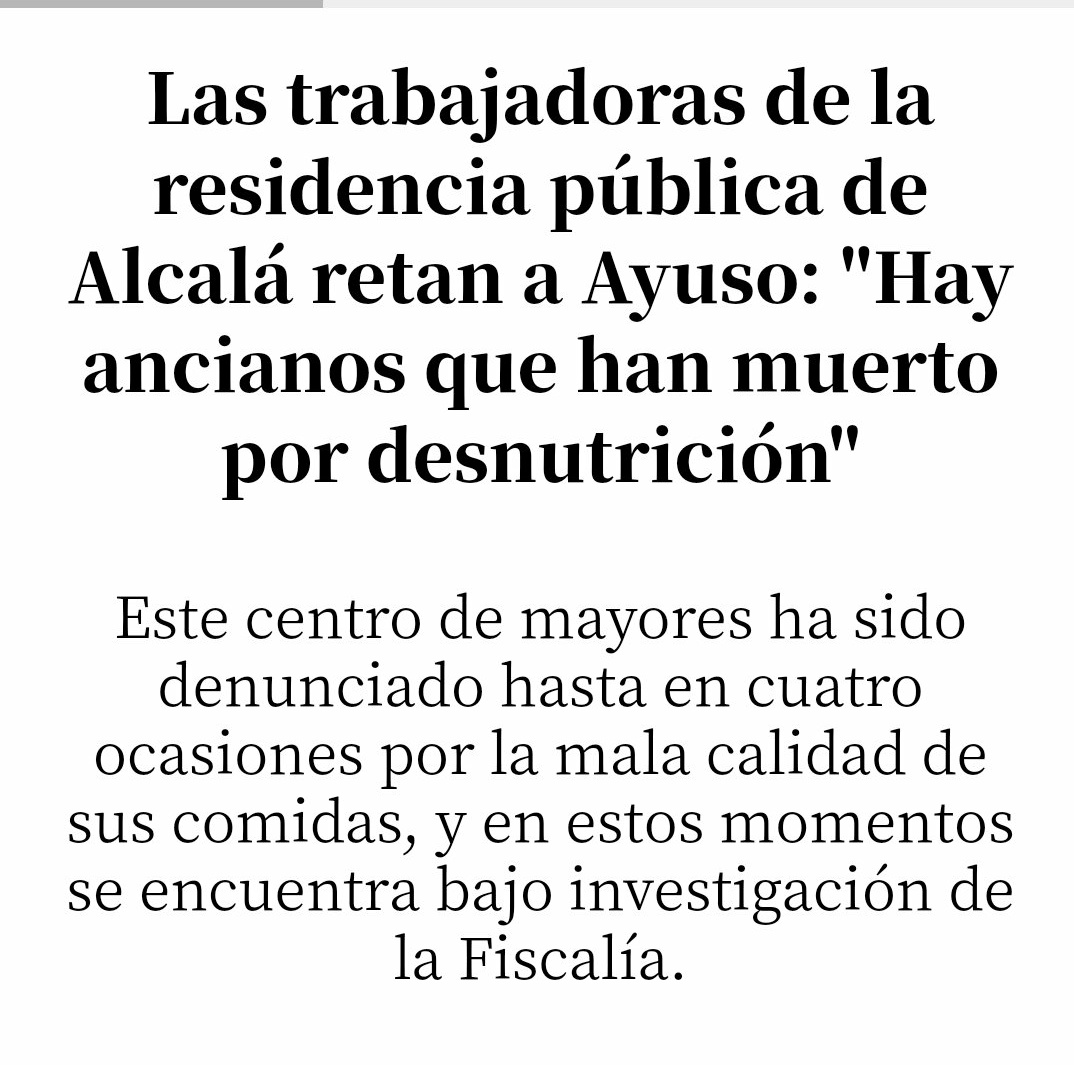 Las trabajadoras de la residencia pública de Alcalá retan a Ayuso: "Hay ancianos que han muerto por desnutrición"

Este centro de mayores ha sido denunciado hasta en cuatro ocasiones por la mala calidad de sus comidas, y en estos momentos se encuentra bajo investigación de la Fiscalía.